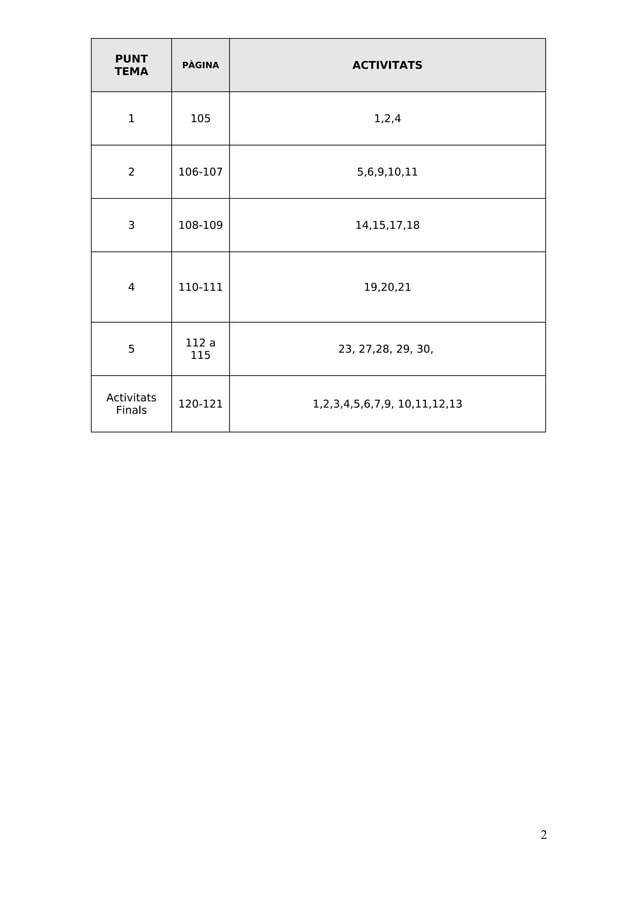 | PUNT TEMA | PÀGINA | ACTIVITATS |
|---|---|---|
| 1 | 105 | 1,2,4 |
| 2 | 106-107 | 5,6,9,10,11 |
| 3 | 108-109 | 14,15,17,18 |
| 4 | 110-111 | 19,20,21 |
| 5 | 112 a 115 | 23, 27,28, 29, 30, |
| Activitats Finals | 120-121 | 1,2,3,4,5,6,7,9, 10,11,12,13 |

2